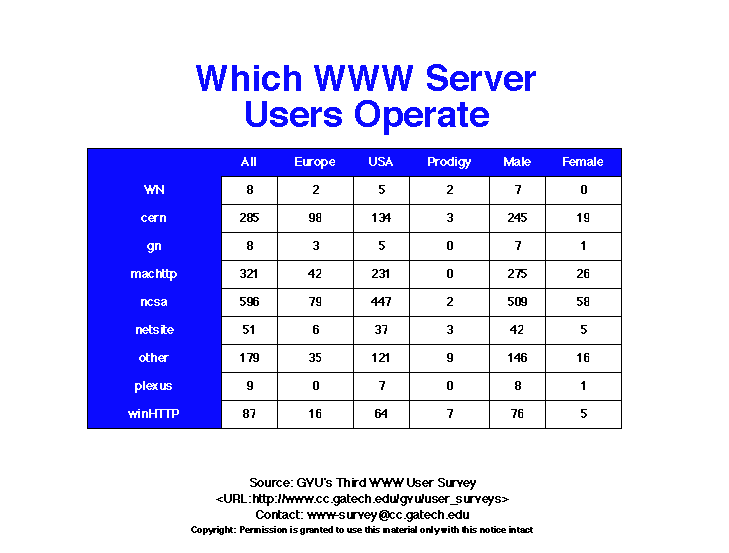 Which WWW Server Users Operate

| | All | Europe | USA | Prodigy | Male | Female |
|---|---|---|---|---|---|---|
| WN | 8 | 2 | 5 | 2 | 7 | 0 |
| cern | 285 | 98 | 134 | 3 | 245 | 19 |
| gn | 8 | 3 | 5 | 0 | 7 | 1 |
| machttp | 321 | 42 | 231 | 0 | 275 | 26 |
| ncsa | 596 | 79 | 447 | 2 | 509 | 58 |
| netsite | 51 | 6 | 37 | 3 | 42 | 5 |
| other | 179 | 35 | 121 | 9 | 146 | 16 |
| plexus | 9 | 0 | 7 | 0 | 8 | 1 |
| winHTTP | 87 | 16 | 64 | 7 | 76 | 5 |

Source: GVU's Third WWW User Survey
<URL:http://www.cc.gatech.edu/gvu/user_surveys>
Contact: www-survey@cc.gatech.edu
Copyright: Permission is granted to use this material only with this notice intact